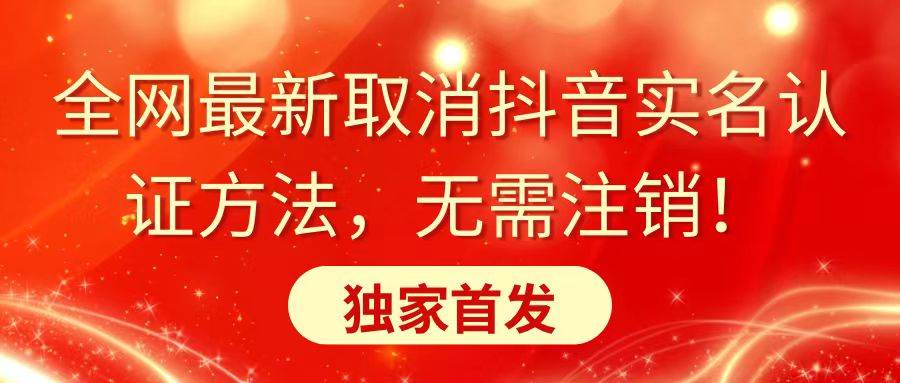 全网最新取消抖音实名认证方法，无需注销！

独家首发